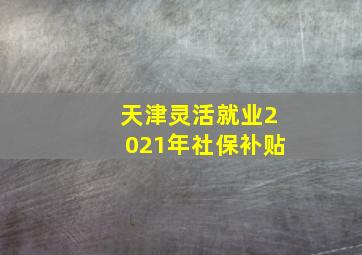 天津灵活就业2021年社保补贴